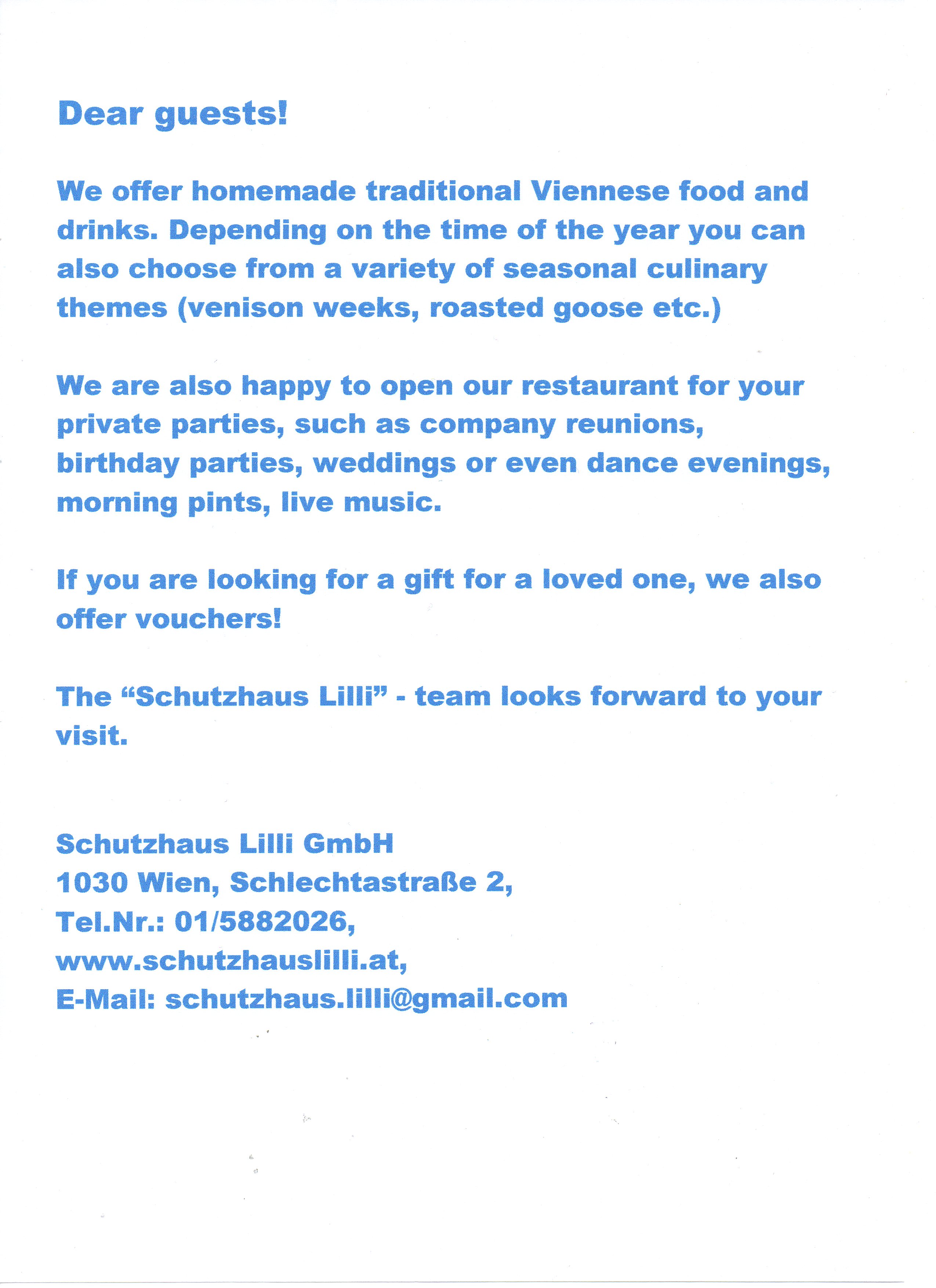 Dear guests!

We offer homemade traditional Viennese food and drinks. Depending on the time of the year you can also choose from a variety of seasonal culinary themes (venison weeks, roasted goose etc.)

We are also happy to open our restaurant for your private parties, such as company reunions, birthday parties, weddings or even dance evenings, morning pints, live music.

If you are looking for a gift for a loved one, we also offer vouchers!

The “Schutzhaus Lilli” - team looks forward to your visit.

Schutzhaus Lilli GmbH
1030 Wien, Schlechtastraße 2,
Tel.Nr.: 01/5882026,
www.schutzhauslilli.at,
E-Mail: schutzhaus.lilli@gmail.com